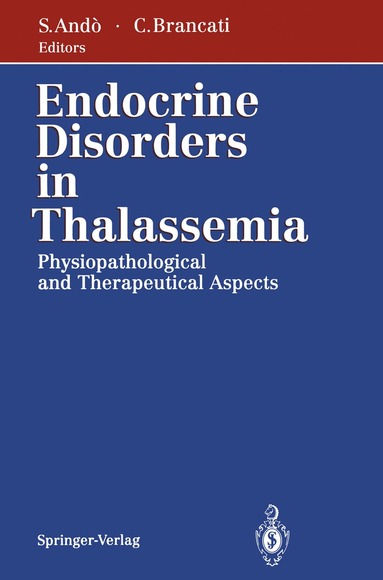 S. Andò · C. Brancati
Editors

Endocrine Disorders in Thalassemia

Physiopathological and Therapeutical Aspects

Springer-Verlag